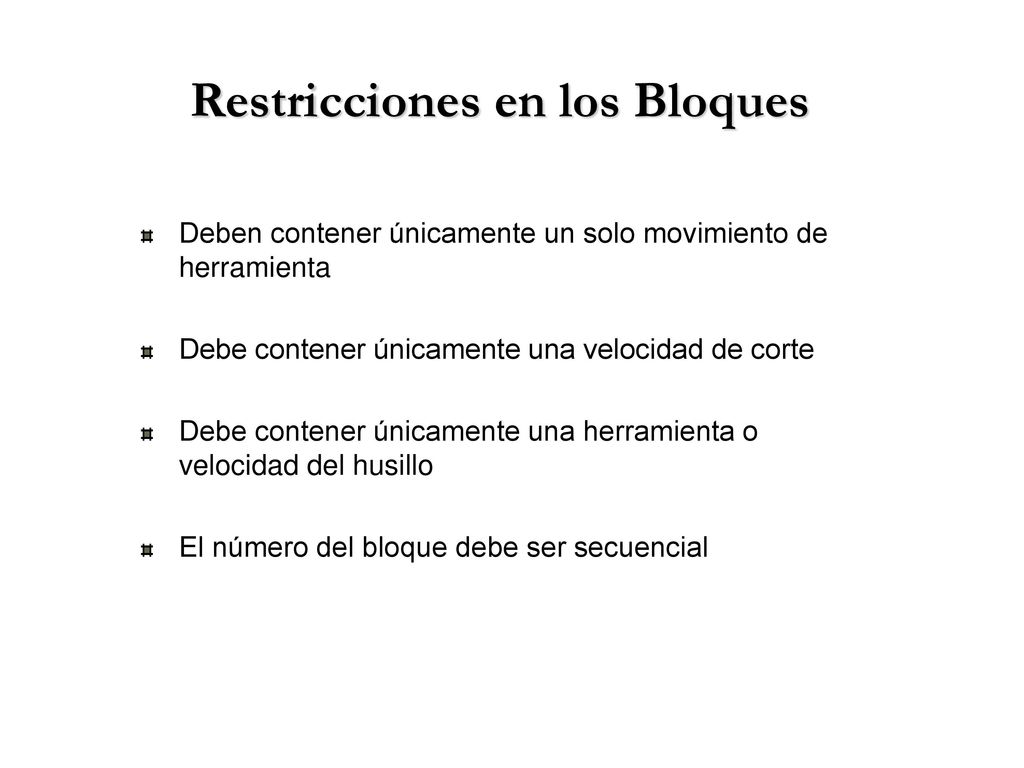 Restricciones en los Bloques

Deben contener únicamente un solo movimiento de herramienta

Debe contener únicamente una velocidad de corte

Debe contener únicamente una herramienta o velocidad del husillo

El número del bloque debe ser secuencial